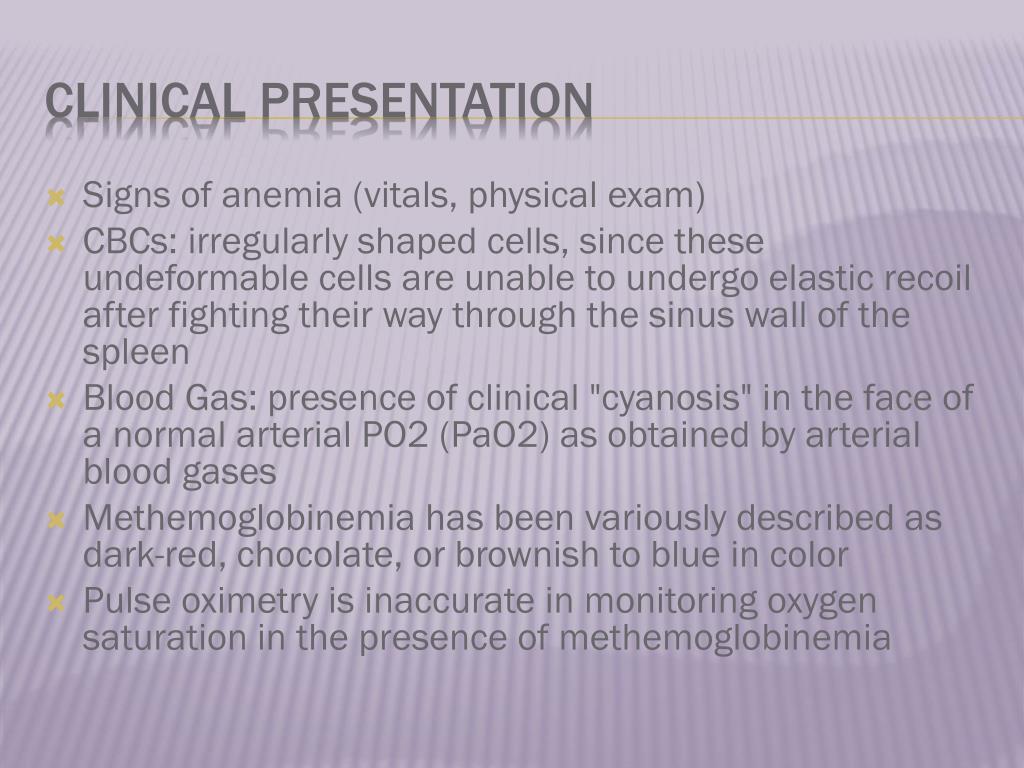 CLINICAL PRESENTATION

Signs of anemia (vitals, physical exam)

CBCs: irregularly shaped cells, since these undeformable cells are unable to undergo elastic recoil after fighting their way through the sinus wall of the spleen

Blood Gas: presence of clinical "cyanosis" in the face of a normal arterial PO2 (PaO2) as obtained by arterial blood gases

Methemoglobinemia has been variously described as dark-red, chocolate, or brownish to blue in color

Pulse oximetry is inaccurate in monitoring oxygen saturation in the presence of methemoglobinemia